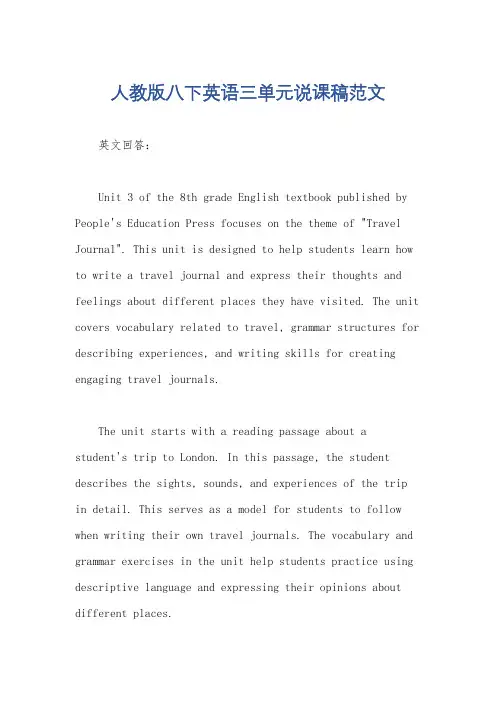 人教版八下英语三单元说课稿范文

英文回答：

Unit 3 of the 8th grade English textbook published by People's Education Press focuses on the theme of "Travel Journal". This unit is designed to help students learn how to write a travel journal and express their thoughts and feelings about different places they have visited. The unit covers vocabulary related to travel, grammar structures for describing experiences, and writing skills for creating engaging travel journals.

The unit starts with a reading passage about a student's trip to London. In this passage, the student describes the sights, sounds, and experiences of the trip in detail. This serves as a model for students to follow when writing their own travel journals. The vocabulary and grammar exercises in the unit help students practice using descriptive language and expressing their opinions about different places.